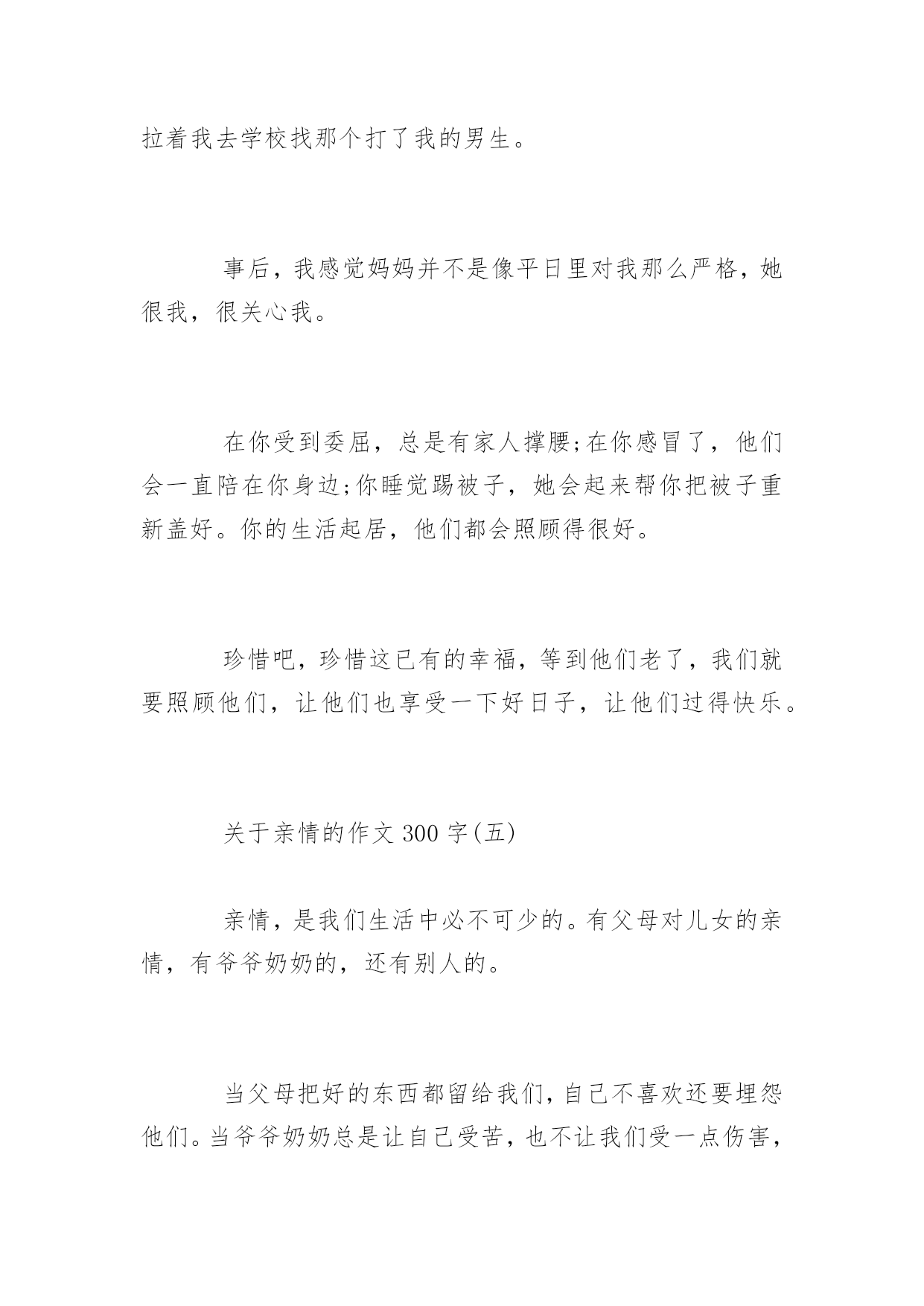 拉着我去学校找那个打了我的男生。

事后，我感觉妈妈并不是像平日里对我那么严格，她很我，很关心我。

在你受到委屈，总是有家人撑腰;在你感冒了，他们会一直陪在你身边;你睡觉踢被子，她会起来帮你把被子重新盖好。你的生活起居，他们都会照顾得很好。

珍惜吧，珍惜这已有的幸福，等到他们老了，我们就要照顾他们，让他们也享受一下好日子，让他们过得快乐。

关于亲情的作文 300 字(五)

亲情，是我们生活中必不可少的。有父母对儿女的亲情，有爷爷奶奶的，还有别人的。

当父母把好的东西都留给我们，自己不喜欢还要埋怨他们。当爷爷奶奶总是让自己受苦，也不让我们受一点伤害，